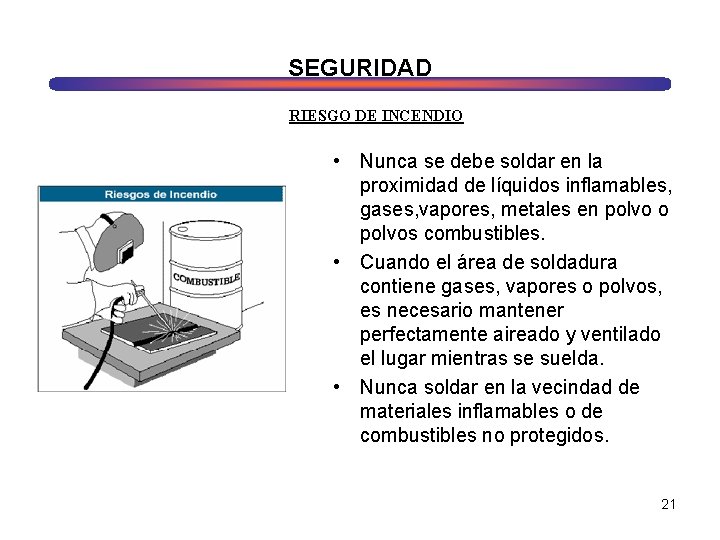 SEGURIDAD

RIESGO DE INCENDIO

Riesgos de Incendio

COMBUSTIBLE

• Nunca se debe soldar en la proximidad de líquidos inflamables, gases,vapores, metales en polvo o polvos combustibles.
• Cuando el área de soldadura contiene gases, vapores o polvos, es necesario mantener perfectamente aireado y ventilado el lugar mientras se suelda.
• Nunca soldar en la vecindad de materiales inflamables o de combustibles no protegidos.

21